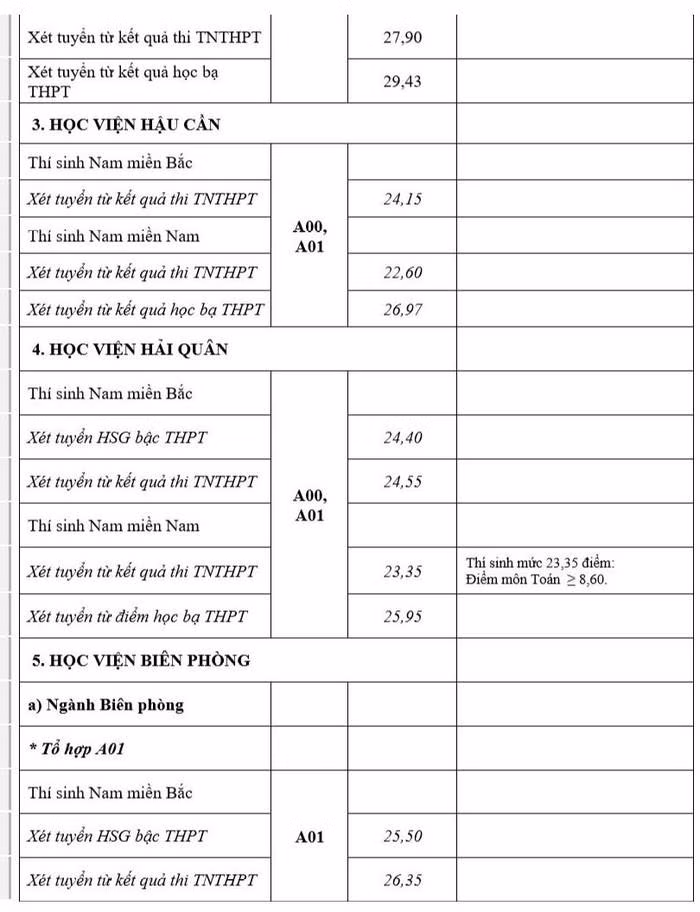 | Xét tuyển từ kết quả thi TNTHPT |  | 27,90 |  |
|---|---|---|---|
| Xét tuyển từ kết quả học bạ THPT |  | 29,43 |  |
| 3. HỌC VIỆN HẬU CẦN |  |  |  |
| Thí sinh Nam miền Bắc | A00, A01 |  |  |
| Xét tuyển từ kết quả thi TNTHPT |  | 24,15 |  |
| Thí sinh Nam miền Nam |  |  |  |
| Xét tuyển từ kết quả thi TNTHPT |  | 22,60 |  |
| Xét tuyển từ kết quả học bạ THPT |  | 26,97 |  |
| 4. HỌC VIỆN HẢI QUÂN |  |  |  |
| Thí sinh Nam miền Bắc | A00, A01 |  |  |
| Xét tuyển HSG bậc THPT |  | 24,40 |  |
| Xét tuyển từ kết quả thi TNTHPT |  | 24,55 |  |
| Thí sinh Nam miền Nam |  |  |  |
| Xét tuyển từ kết quả thi TNTHPT |  | 23,35 | Thí sinh mức 23,35 điểm: Điểm môn Toán $\geq$ 8,60. |
| Xét tuyển từ điểm học bạ THPT |  | 25,95 |  |
| 5. HỌC VIỆN BIÊN PHÒNG |  |  |  |
| a) Ngành Biên phòng |  |  |  |
| * Tổ hợp A01 |  |  |  |
| Thí sinh Nam miền Bắc | A01 |  |  |
| Xét tuyển HSG bậc THPT |  | 25,50 |  |
| Xét tuyển từ kết quả thi TNTHPT |  | 26,35 |  |